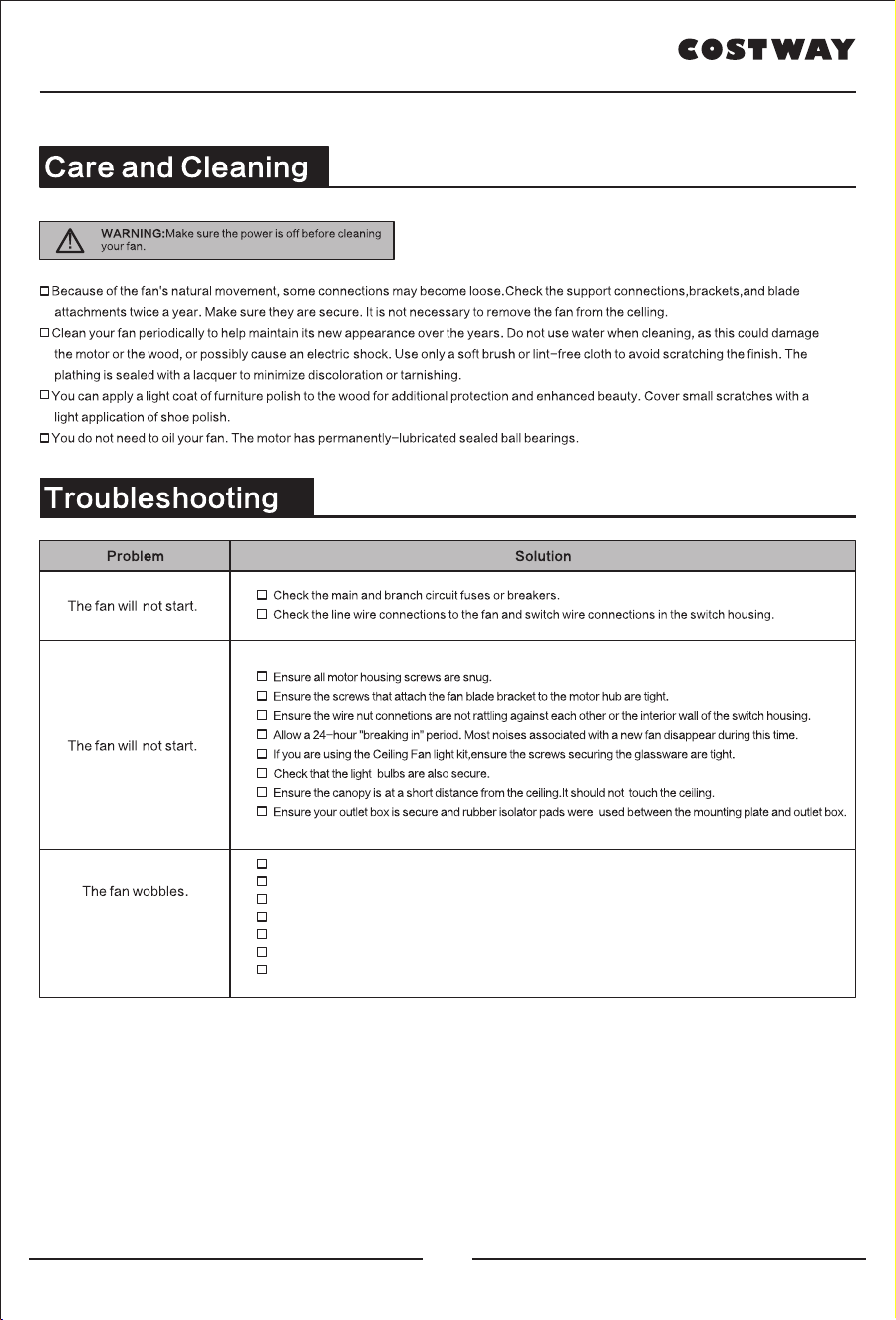 COSTWAY

Care and Cleaning

WARNING:Make sure the power is off before cleaning your fan.

☐ Because of the fan's natural movement, some connections may become loose.Check the support connections,brackets,and blade attachments twice a year. Make sure they are secure. It is not necessary to remove the fan from the celling.
☐ Clean your fan periodically to help maintain its new appearance over the years. Do not use water when cleaning, as this could damage the motor or the wood, or possibly cause an electric shock. Use only a soft brush or lint-free cloth to avoid scratching the finish. The plathing is sealed with a lacquer to minimize discoloration or tarnishing.
☐ You can apply a light coat of furniture polish to the wood for additional protection and enhanced beauty. Cover small scratches with a light application of shoe polish.
☐ You do not need to oil your fan. The motor has permanently-lubricated sealed ball bearings.

Troubleshooting

| Problem | Solution |
|---|---|
| The fan will not start. | ☐ Check the main and branch circuit fuses or breakers. ☐ Check the line wire connections to the fan and switch wire connections in the switch housing. |
| The fan will not start. | ☐ Ensure all motor housing screws are snug. ☐ Ensure the screws that attach the fan blade bracket to the motor hub are tight. ☐ Ensure the wire nut connetions are not rattling against each other or the interior wall of the switch housing. ☐ Allow a 24-hour "breaking in" period. Most noises associated with a new fan disappear during this time. ☐ If you are using the Ceiling Fan light kit,ensure the screws securing the glassware are tight. ☐ Check that the light bulbs are also secure. ☐ Ensure the canopy is at a short distance from the ceiling.It should not touch the ceiling. ☐ Ensure your outlet box is secure and rubber isolator pads were used between the mounting plate and outlet box. |
| The fan wobbles. | ☐ ☐ ☐ ☐ ☐ ☐ ☐ |